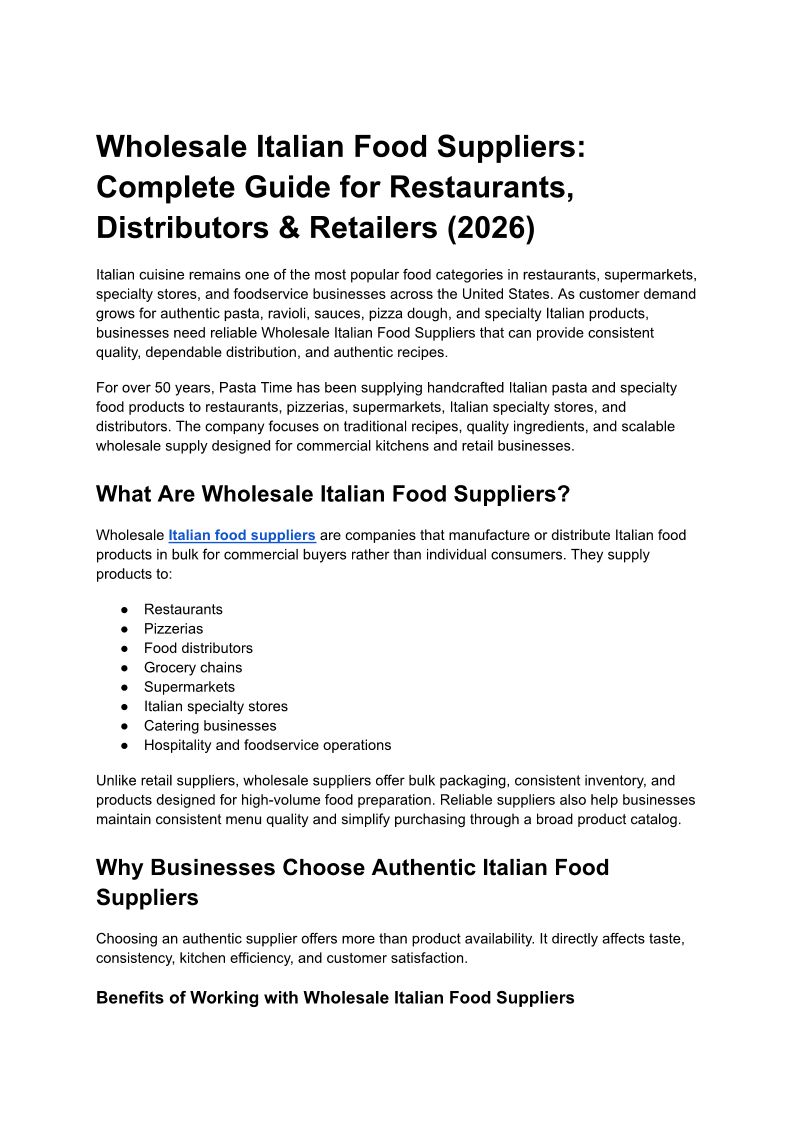 Wholesale Italian Food Suppliers: Complete Guide for Restaurants, Distributors & Retailers (2026)

Italian cuisine remains one of the most popular food categories in restaurants, supermarkets, specialty stores, and foodservice businesses across the United States. As customer demand grows for authentic pasta, ravioli, sauces, pizza dough, and specialty Italian products, businesses need reliable Wholesale Italian Food Suppliers that can provide consistent quality, dependable distribution, and authentic recipes.

For over 50 years, Pasta Time has been supplying handcrafted Italian pasta and specialty food products to restaurants, pizzerias, supermarkets, Italian specialty stores, and distributors. The company focuses on traditional recipes, quality ingredients, and scalable wholesale supply designed for commercial kitchens and retail businesses.

What Are Wholesale Italian Food Suppliers?

Wholesale Italian food suppliers are companies that manufacture or distribute Italian food products in bulk for commercial buyers rather than individual consumers. They supply products to:

• Restaurants
• Pizzerias
• Food distributors
• Grocery chains
• Supermarkets
• Italian specialty stores
• Catering businesses
• Hospitality and foodservice operations

Unlike retail suppliers, wholesale suppliers offer bulk packaging, consistent inventory, and products designed for high-volume food preparation. Reliable suppliers also help businesses maintain consistent menu quality and simplify purchasing through a broad product catalog.

Why Businesses Choose Authentic Italian Food Suppliers

Choosing an authentic supplier offers more than product availability. It directly affects taste, consistency, kitchen efficiency, and customer satisfaction.

Benefits of Working with Wholesale Italian Food Suppliers